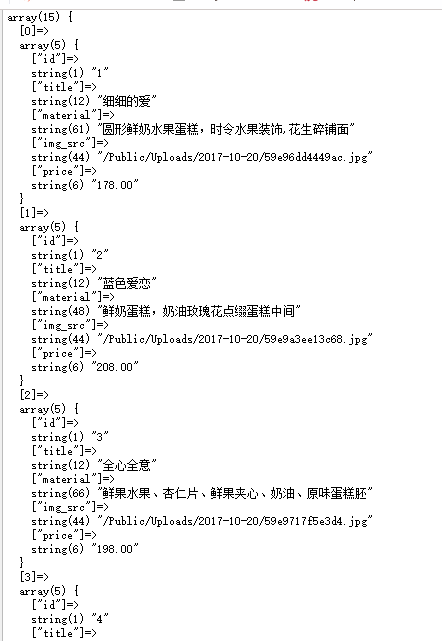 array(15) {
  [0]=>
  array(5) {
    ["id"]=>
    string(1) "1"
    ["title"]=>
    string(12) "细细的爱"
    ["material"]=>
    string(61) "圆形鲜奶水果蛋糕，时令水果装饰,花生碎铺面"
    ["img_src"]=>
    string(44) "/Public/Uploads/2017-10-20/59e96dd4449ac.jpg"
    ["price"]=>
    string(6) "178.00"
  }
  [1]=>
  array(5) {
    ["id"]=>
    string(1) "2"
    ["title"]=>
    string(12) "蓝色爱恋"
    ["material"]=>
    string(48) "鲜奶蛋糕，奶油玫瑰花点缀蛋糕中间"
    ["img_src"]=>
    string(44) "/Public/Uploads/2017-10-20/59e9a3ee13c68.jpg"
    ["price"]=>
    string(6) "208.00"
  }
  [2]=>
  array(5) {
    ["id"]=>
    string(1) "3"
    ["title"]=>
    string(12) "全心全意"
    ["material"]=>
    string(66) "鲜果水果、杏仁片、鲜果夹心、奶油、原味蛋糕胚"
    ["img_src"]=>
    string(44) "/Public/Uploads/2017-10-20/59e9717f5e3d4.jpg"
    ["price"]=>
    string(6) "198.00"
  }
  [3]=>
  array(5) {
    ["id"]=>
    string(1) "4"
    ["title"]=>